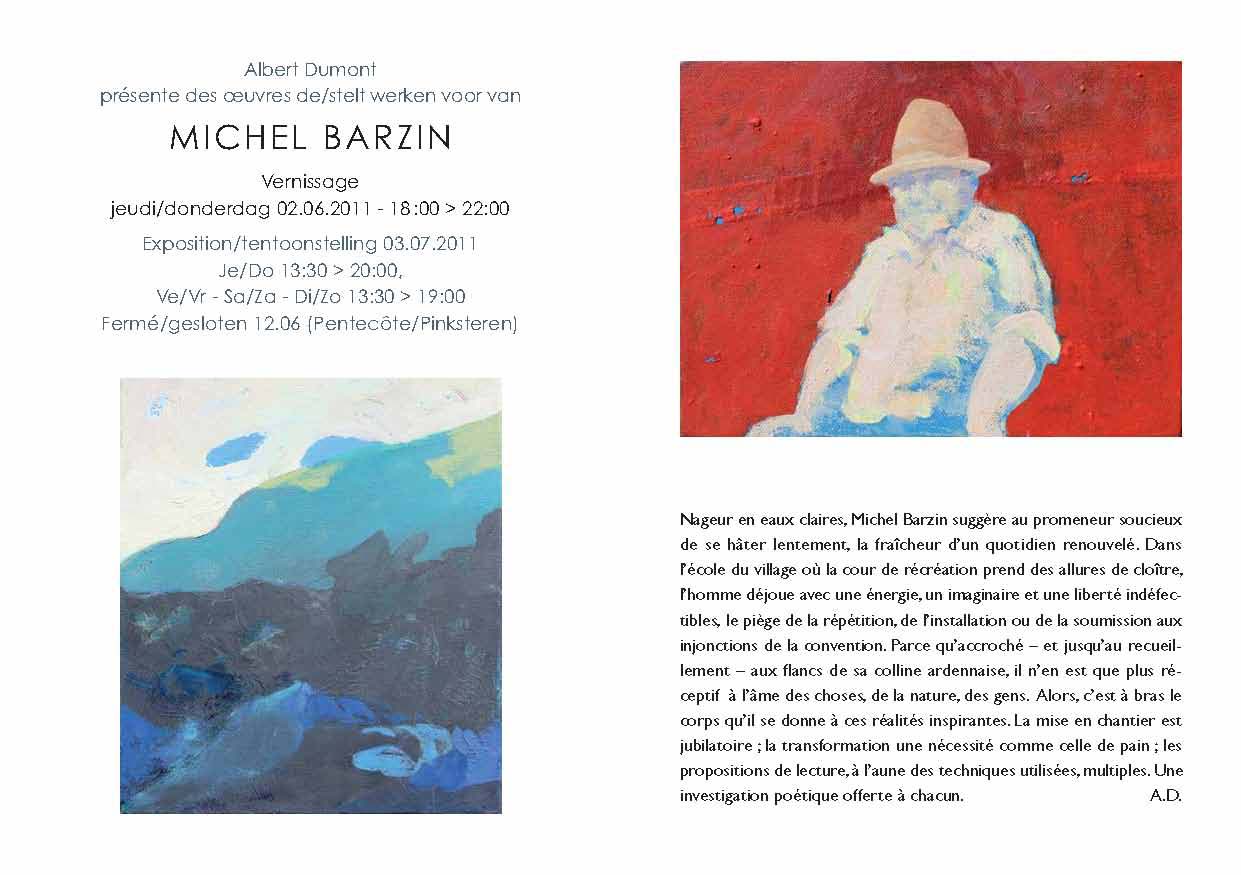 Albert Dumont
présente des œuvres de/stelt werken voor van

MICHEL BARZIN

Vernissage
jeudi/donderdag 02.06.2011 - 18:00 > 22:00

Exposition/tentoonstelling 03.07.2011
Je/Do 13:30 > 20:00,
Ve/Vr - Sa/Za - Di/Zo 13:30 > 19:00
Fermé/gesloten 12.06 (Pentecôte/Pinksteren)

Nageur en eaux claires, Michel Barzin suggère au promeneur soucieux de se hâter lentement, la fraîcheur d'un quotidien renouvelé. Dans l'école du village où la cour de récréation prend des allures de cloître, l'homme déjoue avec une énergie, un imaginaire et une liberté indéfectibles, le piège de la répétition, de l'installation ou de la soumission aux injonctions de la convention. Parce qu'accroché – et jusqu'au recueillement – aux flancs de sa colline ardennaise, il n'en est que plus réceptif à l'âme des choses, de la nature, des gens. Alors, c'est à bras le corps qu'il se donne à ces réalités inspirantes. La mise en chantier est jubilatoire ; la transformation une nécessité comme celle de pain ; les propositions de lecture, à l'aune des techniques utilisées, multiples. Une investigation poétique offerte à chacun. A.D.